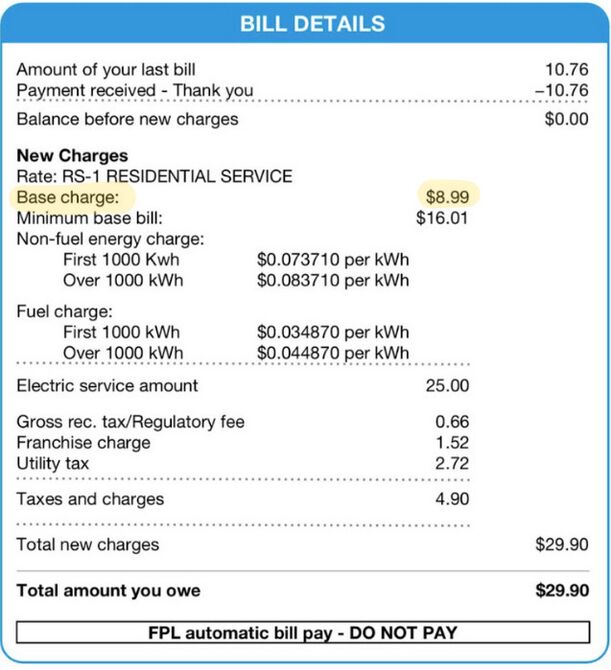 BILL DETAILS

Amount of your last bill 10.76
Payment received - Thank you –10.76

Balance before new charges $0.00

New Charges
Rate: RS-1 RESIDENTIAL SERVICE
Base charge: $8.99
Minimum base bill: $16.01
Non-fuel energy charge:
First 1000 Kwh $0.073710 per kWh
Over 1000 kWh $0.083710 per kWh

Fuel charge:
First 1000 kWh $0.034870 per kWh
Over 1000 kWh $0.044870 per kWh

Electric service amount 25.00

Gross rec. tax/Regulatory fee 0.66
Franchise charge 1.52
Utility tax 2.72

Taxes and charges 4.90

Total new charges $29.90

Total amount you owe $29.90

FPL automatic bill pay - DO NOT PAY